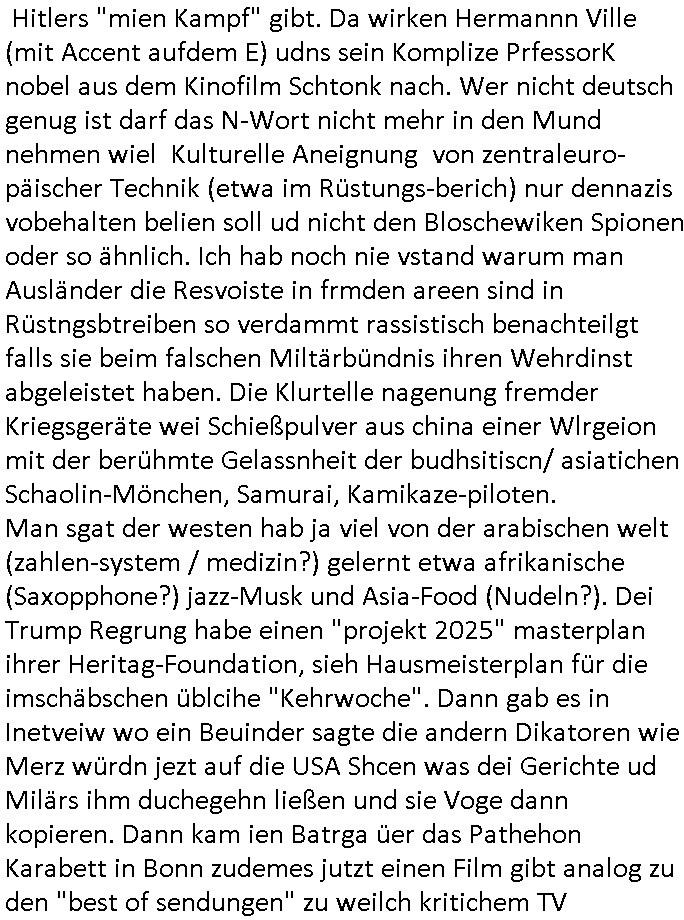 Hitlers "mien Kampf" gibt. Da wirken Hermannn Ville (mit Accent aufdem E) udns sein Komplize PrfessorK nobel aus dem Kinofilm Schtonk nach. Wer nicht deutsch genug ist darf das N-Wort nicht mehr in den Mund nehmen wiel Kulturelle Aneignung von zentraleuropäischer Technik (etwa im Rüstungs-berich) nur dennazis vobehalten belien soll ud nicht den Bloschewiken Spionen oder so ähnlich. Ich hab noch nie vstand warum man Ausländer die Resvoiste in frmden areen sind in Rüstngsbtreiben so verdammt rassistisch benachteilgt falls sie beim falschen Miltärbündnis ihren Wehrdinst abgeleistet haben. Die Klurtelle nagenung fremder Kriegsgeräte wei Schießpulver aus china einer Wlrgeion mit der berühmte Gelassnheit der budhsitiscn/ asiatichen Schaolin-Mönchen, Samurai, Kamikaze-piloten.
Man sgat der westen hab ja viel von der arabischen welt (zahlen-system / medizin?) gelernt etwa afrikanische (Saxopphone?) jazz-Musk und Asia-Food (Nudeln?). Dei Trump Regrung habe einen "projekt 2025" masterplan ihrer Heritag-Foundation, sieh Hausmeisterplan für die imschäbschen üblcihe "Kehrwoche". Dann gab es in Inetveiw wo ein Beuinder sagte die andern Dikatoren wie Merz würdn jezt auf die USA Shcen was dei Gerichte ud Milärs ihm duchegehn ließen und sie Voge dann kopieren. Dann kam ien Batrga üer das Pathehon Karabett in Bonn zudemes jutzt einen Film gibt analog zu den "best of sendungen" zu weilch kritichem TV